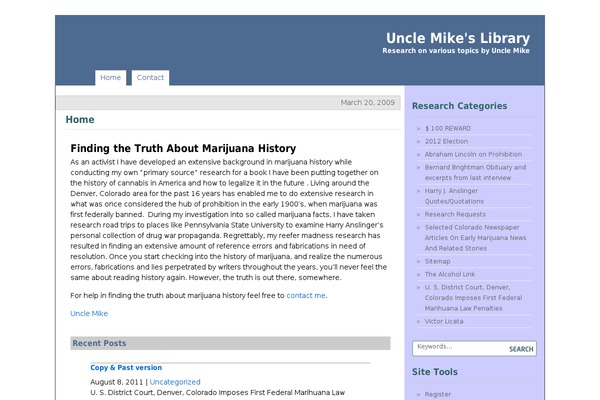 Uncle Mike's Library
Research on various topics by Uncle Mike

Home
Contact

March 20, 2009

Home

Finding the Truth About Marijuana History

As an activist I have developed an extensive background in marijuana history while conducting my own "primary source" research for a book I have been putting together on the history of cannabis in America and how to legalize it in the future . Living around the Denver, Colorado area for the past 16 years has enabled me to do extensive research in what was once considered the hub of prohibition in the early 1900's, when marijuana was first federally banned. During my investigation into so called marijuana facts, I have taken research road trips to places like Pennsylvania State University to examine Harry Anslinger's personal collection of drug war propaganda. Regrettably, my reefer madness research has resulted in finding an extensive amount of reference errors and fabrications in need of resolution. Once you start checking into the history of marijuana, and realize the numerous errors, fabrications and lies perpetrated by writers throughout the years, you'll never feel the same about reading history again. However, the truth is out there, somewhere.

For help in finding the truth about marijuana history feel free to contact me.

Uncle Mike

Recent Posts

Copy & Past version

August 8, 2011 | Uncategorized

U. S. District Court, Denver, Colorado Imposes First Federal Marihuana Law

Research Categories

» $ 100 REWARD
» 2012 Election
» Abraham Lincoln on Prohibition
» Bernard Brightman Obituary and excerpts from last interview
» Harry J. Anslinger Quotes/Quotations
» Research Requests
» Selected Colorado Newspaper Articles On Early Marijuana News And Related Stories
» Sitemap
» The Alcohol Link
» U. S. District Court, Denver, Colorado Imposes First Federal Marihuana Law Penalties
» Victor Licata

Keywords...
SEARCH

Site Tools

» Register